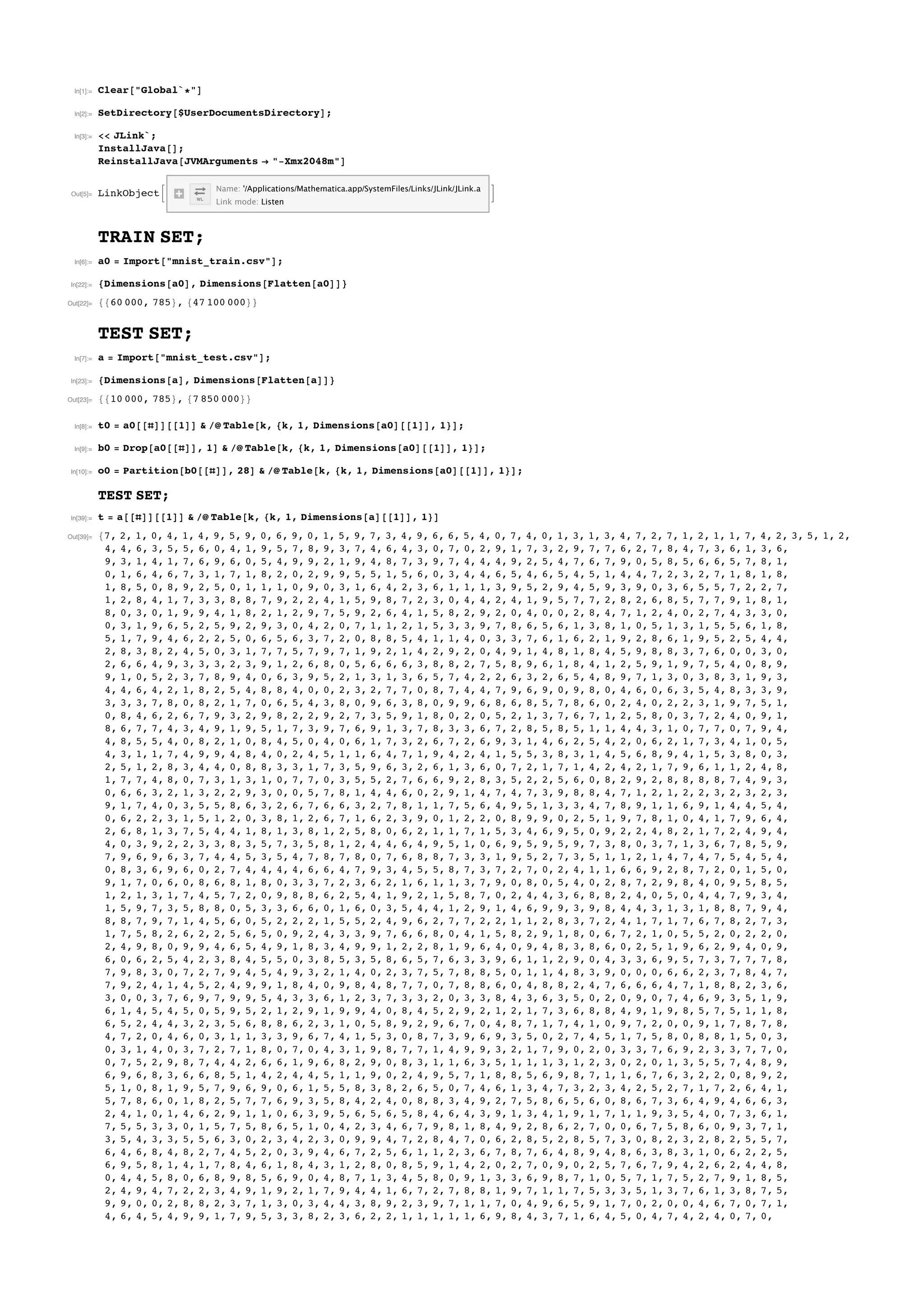 In[1]:= Clear["Global`*"]

In[2]:= SetDirectory[$UserDocumentsDirectory];

In[3]:= << JLink`;
InstallJava[];
ReinstallJava[JVMArguments → "-Xmx2048m"]

Out[5]= LinkObject[ Name: '/Applications/Mathematica.app/SystemFiles/Links/JLink/JLink.a Link mode: Listen ]

TRAIN SET;

In[6]:= a0 = Import["mnist_train.csv"];

In[22]:= {Dimensions[a0], Dimensions[Flatten[a0]]}

Out[22]= {{60 000, 785}, {47 100 000}}

TEST SET;

In[7]:= a = Import["mnist_test.csv"];

In[23]:= {Dimensions[a], Dimensions[Flatten[a]]}

Out[23]= {{10 000, 785}, {7 850 000}}

In[8]:= t0 = a0[[#]][[1]] & /@ Table[k, {k, 1, Dimensions[a0][[1]], 1}];

In[9]:= b0 = Drop[a0[[#]], 1] & /@ Table[k, {k, 1, Dimensions[a0][[1]], 1}];

In[10]:= o0 = Partition[b0[[#]], 28] & /@ Table[k, {k, 1, Dimensions[a0][[1]], 1}];

TEST SET;

In[39]:= t = a[[#]][[1]] & /@ Table[k, {k, 1, Dimensions[a][[1]], 1}]

Out[39]= {7, 2, 1, 0, 4, 1, 4, 9, 5, 9, 0, 6, 9, 0, 1, 5, 9, 7, 3, 4, 9, 6, 6, 5, 4, 0, 7, 4, 0, 1, 3, 1, 3, 4, 7, 2, 7, 1, 2, 1, 1, 7, 4, 2, 3, 5, 1, 2, 4, 4, 6, 3, 5, 5, 6, 0, 4, 1, 9, 5, 7, 8, 9, 3, 7, 4, 6, 4, 3, 0, 7, 0, 2, 9, 1, 7, 3, 2, 9, 7, 7, 6, 2, 7, 8, 4, 7, 3, 6, 1, 3, 6, 9, 3, 1, 4, 1, 7, 6, 9, 6, 0, 5, 4, 9, 9, 2, 1, 9, 4, 8, 7, 3, 9, 7, 4, 4, 4, 9, 2, 5, 4, 7, 6, 7, 9, 0, 5, 8, 5, 6, 6, 5, 7, 8, 1, 0, 1, 6, 4, 6, 7, 3, 1, 7, 1, 8, 2, 0, 2, 9, 9, 5, 5, 1, 5, 6, 0, 3, 4, 4, 6, 5, 4, 6, 5, 4, 5, 1, 4, 4, 7, 2, 3, 2, 7, 1, 8, 1, 8, 1, 8, 5, 0, 8, 9, 2, 5, 0, 1, 1, 1, 0, 9, 0, 3, 1, 6, 4, 2, 3, 6, 1, 1, 1, 3, 9, 5, 2, 9, 4, 5, 9, 3, 9, 0, 3, 6, 5, 5, 7, 2, 2, 7, 1, 2, 8, 4, 1, 7, 3, 3, 8, 8, 7, 9, 2, 2, 4, 1, 5, 9, 8, 7, 2, 3, 0, 4, 4, 2, 4, 1, 9, 5, 7, 7, 2, 8, 2, 6, 8, 5, 7, 7, 9, 1, 8, 1, 8, 0, 3, 0, 1, 9, 9, 4, 1, 8, 2, 1, 2, 9, 7, 5, 9, 2, 6, 4, 1, 5, 8, 2, 9, 2, 0, 4, 0, 0, 2, 8, 4, 7, 1, 2, 4, 0, 2, 7, 4, 3, 3, 0, 0, 3, 1, 9, 6, 5, 2, 5, 9, 2, 9, 3, 0, 4, 2, 0, 7, 1, 1, 2, 1, 5, 3, 3, 9, 7, 8, 6, 5, 6, 1, 3, 8, 1, 0, 5, 1, 3, 1, 5, 5, 6, 1, 8, 5, 1, 7, 9, 4, 6, 2, 2, 5, 0, 6, 5, 6, 3, 7, 2, 0, 8, 8, 5, 4, 1, 1, 4, 0, 3, 3, 7, 6, 1, 6, 2, 1, 9, 2, 8, 6, 1, 9, 5, 2, 5, 4, 4, 2, 8, 3, 8, 2, 4, 5, 0, 3, 1, 7, 7, 5, 7, 9, 7, 1, 9, 2, 1, 4, 2, 9, 2, 0, 4, 9, 1, 4, 8, 1, 8, 4, 5, 9, 8, 8, 3, 7, 6, 0, 0, 3, 0, 2, 6, 6, 4, 9, 3, 3, 3, 2, 3, 9, 1, 2, 6, 8, 0, 5, 6, 6, 6, 3, 8, 8, 2, 7, 5, 8, 9, 6, 1, 8, 4, 1, 2, 5, 9, 1, 9, 7, 5, 4, 0, 8, 9, 9, 1, 0, 5, 2, 3, 7, 8, 9, 4, 0, 6, 3, 9, 5, 2, 1, 3, 1, 3, 6, 5, 7, 4, 2, 2, 6, 3, 2, 6, 5, 4, 8, 9, 7, 1, 3, 0, 3, 8, 3, 1, 9, 3, 4, 4, 6, 4, 2, 1, 8, 2, 5, 4, 8, 8, 4, 0, 0, 2, 3, 2, 7, 7, 0, 8, 7, 4, 4, 7, 9, 6, 9, 0, 9, 8, 0, 4, 6, 0, 6, 3, 5, 4, 8, 3, 3, 9, 3, 3, 3, 7, 8, 0, 8, 2, 1, 7, 0, 6, 5, 4, 3, 8, 0, 9, 6, 3, 8, 0, 9, 9, 6, 8, 6, 8, 5, 7, 8, 6, 0, 2, 4, 0, 2, 2, 3, 1, 9, 7, 5, 1, 0, 8, 4, 6, 2, 6, 7, 9, 3, 2, 9, 8, 2, 2, 9, 2, 7, 3, 5, 9, 1, 8, 0, 2, 0, 5, 2, 1, 3, 7, 6, 7, 1, 2, 5, 8, 0, 3, 7, 2, 4, 0, 9, 1, 8, 6, 7, 7, 4, 3, 4, 9, 1, 9, 5, 1, 7, 3, 9, 7, 6, 9, 1, 3, 7, 8, 3, 3, 6, 7, 2, 8, 5, 8, 5, 1, 1, 4, 4, 3, 1, 0, 7, 7, 0, 7, 9, 4, 4, 8, 5, 5, 4, 0, 8, 2, 1, 0, 8, 4, 5, 0, 4, 0, 6, 1, 7, 3, 2, 6, 7, 2, 6, 9, 3, 1, 4, 6, 2, 5, 4, 2, 0, 6, 2, 1, 7, 3, 4, 1, 0, 5, 4, 3, 1, 1, 7, 4, 9, 9, 4, 8, 4, 0, 2, 4, 5, 1, 1, 6, 4, 7, 1, 9, 4, 2, 4, 1, 5, 5, 3, 8, 3, 1, 4, 5, 6, 8, 9, 4, 1, 5, 3, 8, 0, 3, 2, 5, 1, 2, 8, 3, 4, 4, 0, 8, 8, 3, 3, 1, 7, 3, 5, 9, 6, 3, 2, 6, 1, 3, 6, 0, 7, 2, 1, 7, 1, 4, 2, 4, 2, 1, 7, 9, 6, 1, 1, 2, 4, 8, 1, 7, 7, 4, 8, 0, 7, 3, 1, 3, 1, 0, 7, 7, 0, 3, 5, 5, 2, 7, 6, 6, 9, 2, 8, 3, 5, 2, 2, 5, 6, 0, 8, 2, 9, 2, 8, 8, 8, 8, 7, 4, 9, 3, 0, 6, 6, 3, 2, 1, 3, 2, 2, 9, 3, 0, 0, 5, 7, 8, 1, 4, 4, 6, 0, 2, 9, 1, 4, 7, 4, 7, 3, 9, 8, 8, 4, 7, 1, 2, 1, 2, 2, 3, 2, 3, 2, 3, 9, 1, 7, 4, 0, 3, 5, 5, 8, 6, 3, 2, 6, 7, 6, 6, 3, 2, 7, 8, 1, 1, 7, 5, 6, 4, 9, 5, 1, 3, 3, 4, 7, 8, 9, 1, 1, 6, 9, 1, 4, 4, 5, 4, 0, 6, 2, 2, 3, 1, 5, 1, 2, 0, 3, 8, 1, 2, 6, 7, 1, 6, 2, 3, 9, 0, 1, 2, 2, 0, 8, 9, 9, 0, 2, 5, 1, 9, 7, 8, 1, 0, 4, 1, 7, 9, 6, 4, 2, 6, 8, 1, 3, 7, 5, 4, 4, 1, 8, 1, 3, 8, 1, 2, 5, 8, 0, 6, 2, 1, 1, 7, 1, 5, 3, 4, 6, 9, 5, 0, 9, 2, 2, 4, 8, 2, 1, 7, 2, 4, 9, 4, 4, 0, 3, 9, 2, 2, 3, 3, 8, 3, 5, 7, 3, 5, 8, 1, 2, 4, 4, 6, 4, 9, 5, 1, 0, 6, 9, 5, 9, 5, 9, 7, 3, 8, 0, 3, 7, 1, 3, 6, 7, 8, 5, 9, 7, 9, 6, 9, 6, 3, 7, 4, 4, 5, 3, 5, 4, 7, 8, 7, 8, 0, 7, 6, 8, 8, 7, 3, 3, 1, 9, 5, 2, 7, 3, 5, 1, 1, 2, 1, 4, 7, 4, 7, 5, 4, 5, 4, 0, 8, 3, 6, 9, 6, 0, 2, 7, 4, 4, 4, 4, 6, 6, 4, 7, 9, 3, 4, 5, 5, 8, 7, 3, 7, 2, 7, 0, 2, 4, 1, 1, 6, 6, 9, 2, 8, 7, 2, 0, 1, 5, 0, 9, 1, 7, 0, 6, 0, 8, 6, 8, 1, 8, 0, 3, 3, 7, 2, 3, 6, 2, 1, 6, 1, 1, 3, 7, 9, 0, 8, 0, 5, 4, 0, 2, 8, 7, 2, 9, 8, 4, 0, 9, 5, 8, 5, 1, 2, 1, 3, 1, 7, 4, 5, 7, 2, 0, 9, 8, 8, 6, 2, 5, 4, 1, 9, 2, 1, 5, 8, 7, 0, 2, 4, 4, 3, 6, 8, 8, 2, 4, 0, 5, 0, 4, 4, 7, 9, 3, 4, 1, 5, 9, 7, 3, 5, 8, 8, 0, 5, 3, 3, 6, 6, 0, 1, 6, 0, 3, 5, 4, 4, 1, 2, 9, 1, 4, 6, 9, 9, 3, 9, 8, 4, 4, 3, 1, 3, 1, 8, 8, 7, 9, 4, 8, 8, 7, 9, 7, 1, 4, 5, 6, 0, 5, 2, 2, 2, 1, 5, 5, 2, 4, 9, 6, 2, 7, 7, 2, 2, 1, 1, 2, 8, 3, 7, 2, 4, 1, 7, 1, 7, 6, 7, 8, 2, 7, 3, 1, 7, 5, 8, 2, 6, 2, 2, 5, 6, 5, 0, 9, 2, 4, 3, 3, 9, 7, 6, 6, 8, 0, 4, 1, 5, 8, 2, 9, 1, 8, 0, 6, 7, 2, 1, 0, 5, 5, 2, 0, 2, 2, 0, 2, 4, 9, 8, 0, 9, 9, 4, 6, 5, 4, 9, 1, 8, 3, 4, 9, 9, 1, 2, 2, 8, 1, 9, 6, 4, 0, 9, 4, 8, 3, 8, 6, 0, 2, 5, 1, 9, 6, 2, 9, 4, 0, 9, 6, 0, 6, 2, 5, 4, 2, 3, 8, 4, 5, 5, 0, 3, 8, 5, 3, 5, 8, 6, 5, 7, 6, 3, 3, 9, 6, 1, 1, 2, 9, 0, 4, 3, 3, 6, 9, 5, 7, 3, 7, 7, 7, 8, 7, 9, 8, 3, 0, 7, 2, 7, 9, 4, 5, 4, 9, 3, 2, 1, 4, 0, 2, 3, 7, 5, 7, 8, 8, 5, 0, 1, 1, 4, 8, 3, 9, 0, 0, 0, 6, 6, 2, 3, 7, 8, 4, 7, 7, 9, 2, 4, 1, 4, 5, 2, 4, 9, 9, 1, 8, 4, 0, 9, 8, 4, 8, 7, 7, 0, 7, 8, 8, 6, 0, 4, 8, 8, 2, 4, 7, 6, 6, 6, 4, 7, 1, 8, 8, 2, 3, 6, 3, 0, 0, 3, 7, 6, 9, 7, 9, 9, 5, 4, 3, 3, 6, 1, 2, 3, 7, 3, 3, 2, 0, 3, 3, 8, 4, 3, 6, 3, 5, 0, 2, 0, 9, 0, 7, 4, 6, 9, 3, 5, 1, 9, 6, 1, 4, 5, 4, 5, 0, 5, 9, 5, 2, 1, 2, 9, 1, 9, 9, 4, 0, 8, 4, 5, 2, 9, 2, 1, 2, 1, 7, 3, 6, 8, 8, 4, 9, 1, 9, 8, 5, 7, 5, 1, 1, 8, 6, 5, 2, 4, 4, 3, 2, 3, 5, 6, 8, 8, 6, 2, 3, 1, 0, 5, 8, 9, 2, 9, 6, 7, 0, 4, 8, 7, 1, 7, 4, 1, 0, 9, 7, 2, 0, 0, 9, 1, 7, 8, 7, 8, 4, 7, 2, 0, 4, 6, 0, 3, 1, 1, 3, 3, 9, 6, 7, 4, 1, 5, 3, 0, 8, 7, 3, 9, 6, 9, 3, 5, 0, 2, 7, 4, 5, 1, 7, 5, 8, 0, 8, 8, 1, 5, 0, 3, 0, 3, 1, 4, 0, 3, 7, 2, 7, 1, 8, 0, 7, 0, 4, 3, 1, 9, 8, 7, 7, 1, 4, 9, 9, 3, 2, 1, 7, 9, 0, 2, 0, 3, 3, 7, 6, 9, 2, 3, 3, 7, 7, 0, 0, 7, 5, 2, 9, 8, 7, 4, 4, 2, 6, 6, 1, 9, 6, 8, 2, 9, 0, 8, 3, 1, 1, 6, 3, 5, 1, 1, 1, 3, 1, 2, 3, 0, 2, 0, 1, 3, 5, 5, 7, 4, 8, 9, 6, 9, 6, 8, 3, 6, 6, 8, 5, 1, 4, 2, 4, 4, 5, 1, 1, 9, 0, 2, 4, 9, 5, 7, 1, 8, 8, 5, 6, 9, 8, 7, 1, 1, 6, 7, 6, 3, 2, 2, 0, 8, 9, 2, 5, 1, 0, 8, 1, 9, 5, 7, 9, 6, 9, 0, 6, 1, 5, 5, 8, 3, 8, 2, 6, 5, 0, 7, 4, 6, 1, 3, 4, 7, 3, 2, 3, 4, 2, 5, 2, 7, 1, 7, 2, 6, 4, 1, 5, 7, 8, 6, 0, 1, 8, 2, 5, 7, 7, 6, 9, 3, 5, 8, 4, 2, 4, 0, 8, 8, 3, 4, 9, 2, 7, 5, 8, 6, 5, 6, 0, 8, 6, 7, 3, 6, 4, 9, 4, 6, 6, 3, 2, 4, 1, 0, 1, 4, 6, 2, 9, 1, 1, 0, 6, 3, 9, 5, 6, 5, 6, 5, 8, 4, 6, 4, 3, 9, 1, 3, 4, 1, 9, 1, 7, 1, 1, 9, 3, 5, 4, 0, 7, 3, 6, 1, 7, 5, 5, 3, 3, 0, 1, 5, 7, 5, 8, 6, 5, 1, 0, 4, 2, 3, 4, 6, 7, 9, 8, 1, 8, 4, 9, 2, 8, 6, 2, 7, 0, 0, 6, 7, 5, 8, 6, 0, 9, 3, 7, 1, 3, 5, 4, 3, 3, 5, 5, 6, 3, 0, 2, 3, 4, 2, 3, 0, 9, 9, 4, 7, 2, 8, 4, 7, 0, 6, 2, 8, 5, 2, 8, 5, 7, 3, 0, 8, 2, 3, 2, 8, 2, 5, 5, 7, 6, 4, 6, 8, 4, 8, 2, 7, 4, 5, 2, 0, 3, 9, 4, 6, 7, 2, 5, 6, 1, 1, 2, 3, 6, 7, 8, 7, 6, 4, 8, 9, 4, 8, 6, 3, 8, 3, 1, 0, 6, 2, 2, 5, 6, 9, 5, 8, 1, 4, 1, 7, 8, 4, 6, 1, 8, 4, 3, 1, 2, 8, 0, 8, 5, 9, 1, 4, 2, 0, 2, 7, 0, 9, 0, 2, 5, 7, 6, 7, 9, 4, 2, 6, 2, 4, 4, 8, 0, 4, 4, 5, 8, 0, 6, 8, 9, 8, 5, 6, 9, 0, 4, 8, 7, 1, 3, 4, 5, 8, 0, 9, 1, 3, 3, 6, 9, 8, 7, 1, 0, 5, 7, 1, 7, 5, 2, 7, 9, 1, 8, 5, 2, 4, 9, 4, 7, 2, 2, 3, 4, 9, 1, 9, 2, 1, 7, 9, 4, 4, 1, 6, 7, 2, 7, 8, 8, 1, 9, 7, 1, 1, 7, 5, 3, 3, 5, 1, 3, 7, 6, 1, 3, 8, 7, 5, 9, 9, 0, 0, 2, 8, 8, 2, 3, 7, 1, 3, 0, 3, 4, 4, 3, 8, 9, 2, 3, 9, 7, 1, 1, 7, 0, 4, 9, 6, 5, 9, 1, 7, 0, 2, 0, 0, 4, 6, 7, 0, 7, 1, 4, 6, 4, 5, 4, 9, 9, 1, 7, 9, 5, 3, 3, 8, 2, 3, 6, 2, 2, 1, 1, 1, 1, 1, 6, 9, 8, 4, 3, 7, 1, 6, 4, 5, 0, 4, 7, 4, 2, 4, 0, 7, 0,